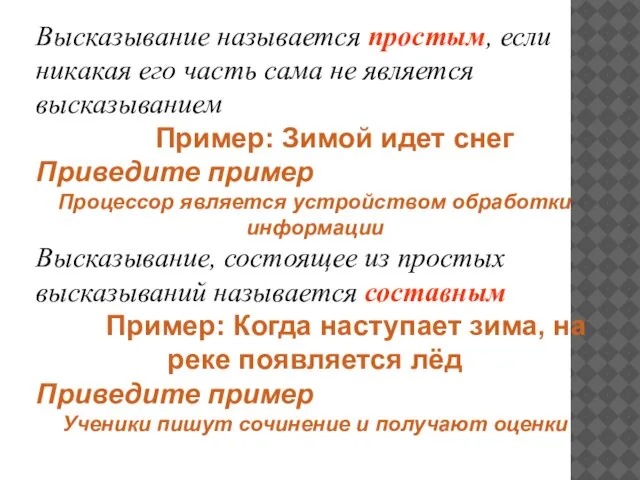 Высказывание называется простым, если никакая его часть сама не является высказыванием

Пример: Зимой идет снег

Приведите пример

Процессор является устройством обработки информации

Высказывание, состоящее из простых высказываний называется составным

Пример: Когда наступает зима, на реке появляется лёд

Приведите пример

Ученики пишут сочинение и получают оценки